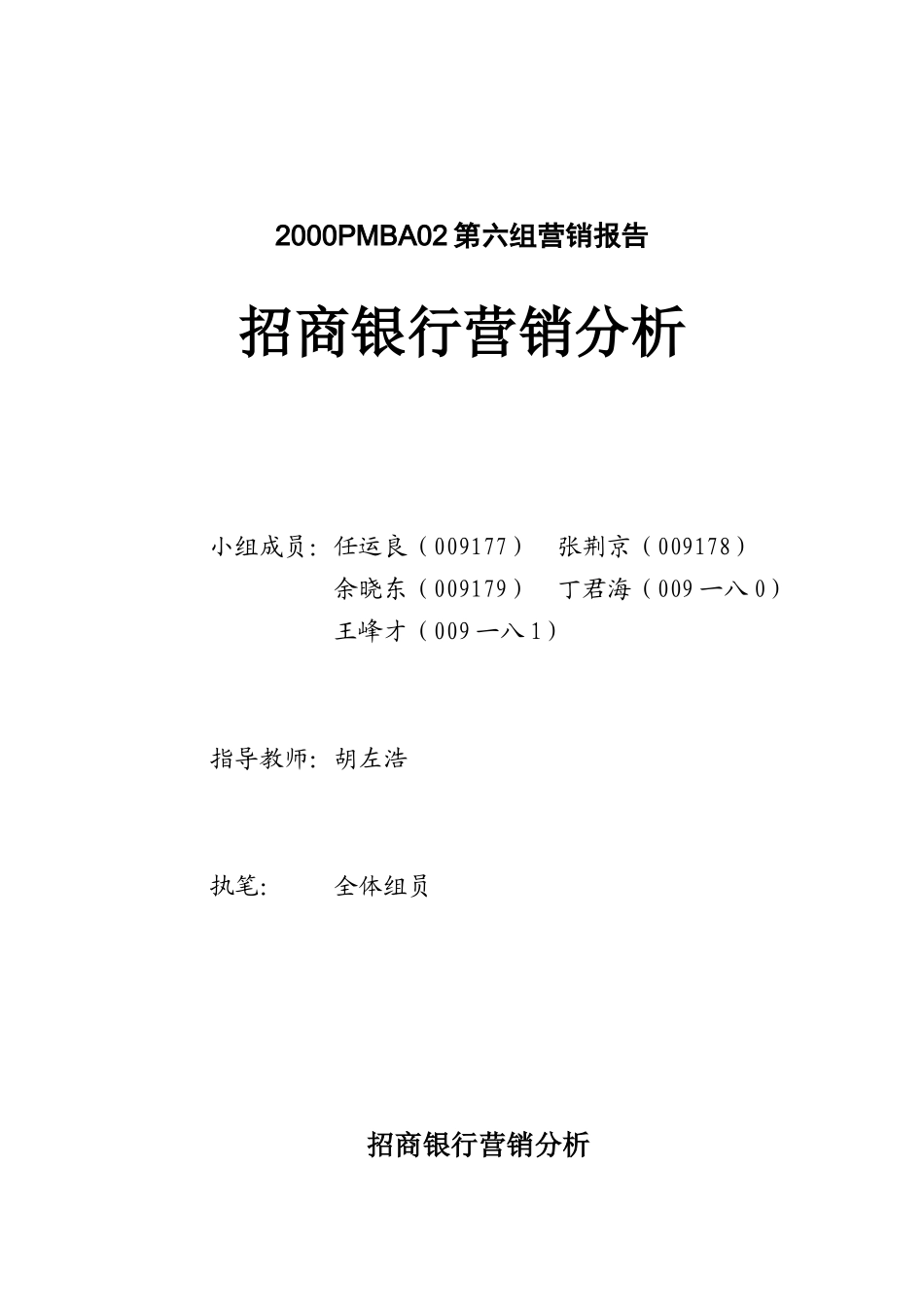 2000PMBA02 第六组营销报告

招商银行营销分析

小组成员：任运良（009177） 张荆京（009178）
余晓东（009179） 丁君海（009 一八 0）
王峰才（009 一八 1）

指导教师：胡左浩

执笔： 全体组员

招商银行营销分析